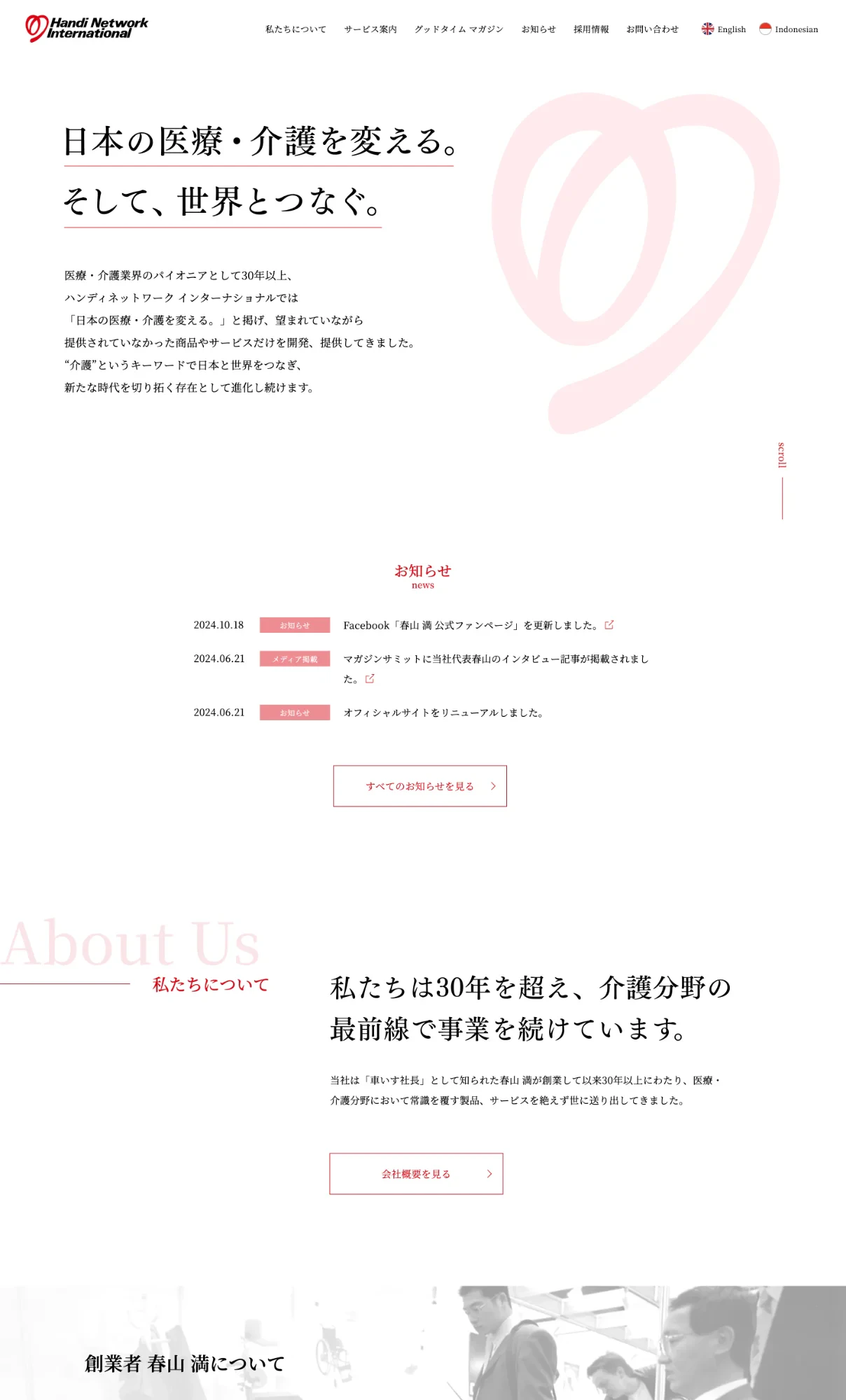 Handi Network International

私たちについて　サービス案内　グッドタイム マガジン　お知らせ　採用情報　お問い合わせ　English　Indonesian

日本の医療・介護を変える。
そして、世界とつなぐ。

医療・介護業界のパイオニアとして30年以上、
ハンディネットワーク インターナショナルでは
「日本の医療・介護を変える。」と掲げ、望まれていながら
提供されていなかった商品やサービスだけを開発、提供してきました。
“介護”というキーワードで日本と世界をつなぎ、
新たな時代を切り拓く存在として進化し続けます。

scroll

お知らせ
news

2024.10.18　お知らせ　Facebook「春山 満 公式ファンページ」を更新しました。

2024.06.21　メディア掲載　マガジンサミットに当社代表春山のインタビュー記事が掲載されました。

2024.06.21　お知らせ　オフィシャルサイトをリニューアルしました。

すべてのお知らせを見る

About Us
私たちについて

私たちは30年を超え、介護分野の最前線で事業を続けています。

当社は「車いす社長」として知られた春山 満が創業して以来30年以上にわたり、医療・介護分野において常識を覆す製品、サービスを絶えず世に送り出してきました。

会社概要を見る

創業者 春山 満について